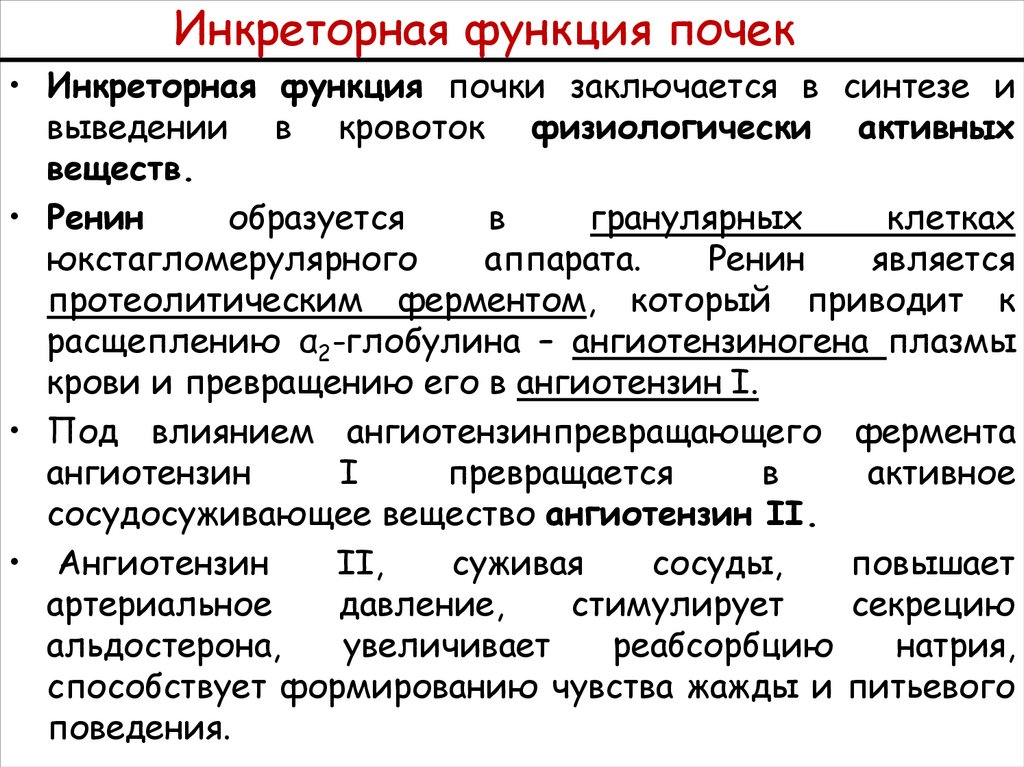 Инкреторная функция почек

• Инкреторная функция почки заключается в синтезе и выведении в кровоток физиологически активных веществ.

• Ренин образуется в гранулярных клетках юкстагломерулярного аппарата. Ренин является протеолитическим ферментом, который приводит к расщеплению $α_2$-глобулина – ангиотензиногена плазмы крови и превращению его в ангиотензин I.

• Под влиянием ангиотензинпревращающего фермента ангиотензин I превращается в активное сосудосуживающее вещество ангиотензин II.

• Ангиотензин II, суживая сосуды, повышает артериальное давление, стимулирует секрецию альдостерона, увеличивает реабсорбцию натрия, способствует формированию чувства жажды и питьевого поведения.